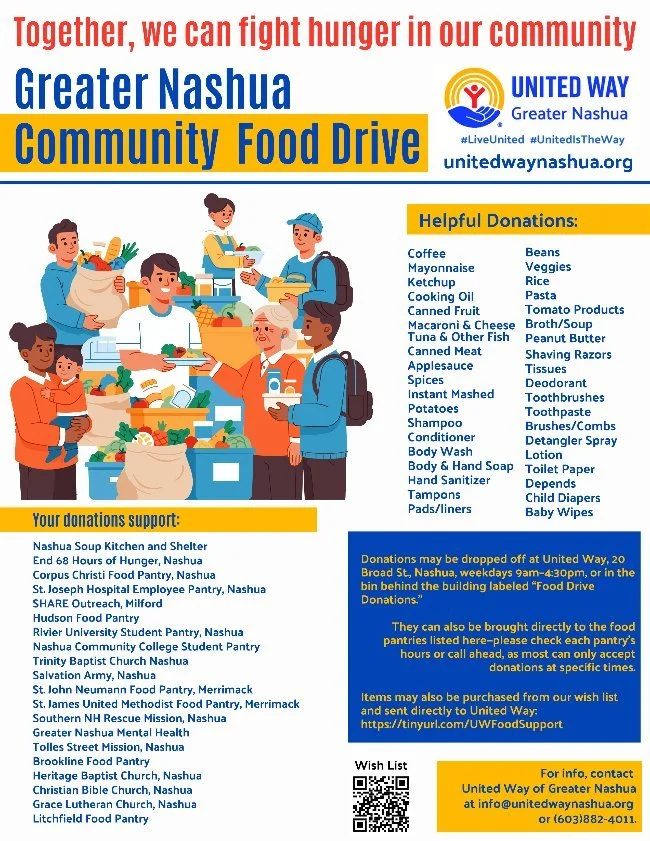 Together, we can fight hunger in our community

Greater Nashua
Community Food Drive

UNITED WAY
Greater Nashua
#LiveUnited #UnitedIsTheWay
unitedwaynashua.org

Helpful Donations:

Coffee
Mayonnaise
Ketchup
Cooking Oil
Canned Fruit
Macaroni & Cheese
Tuna & Other Fish
Canned Meat
Applesauce
Spices
Instant Mashed Potatoes
Shampoo
Conditioner
Body Wash
Body & Hand Soap
Hand Sanitizer
Tampons
Pads/liners

Beans
Veggies
Rice
Pasta
Tomato Products
Broth/Soup
Peanut Butter
Shaving Razors
Tissues
Deodorant
Toothbrushes
Toothpaste
Brushes/Combs
Detangler Spray
Lotion
Toilet Paper
Depends
Child Diapers
Baby Wipes

Your donations support:

Nashua Soup Kitchen and Shelter
End 68 Hours of Hunger, Nashua
Corpus Christi Food Pantry, Nashua
St. Joseph Hospital Employee Pantry, Nashua
SHARE Outreach, Milford
Hudson Food Pantry
Rivier University Student Pantry, Nashua
Nashua Community College Student Pantry
Trinity Baptist Church Nashua
Salvation Army, Nashua
St. John Neumann Food Pantry, Merrimack
St. James United Methodist Food Pantry, Merrimack
Southern NH Rescue Mission, Nashua
Greater Nashua Mental Health
Tolles Street Mission, Nashua
Brookline Food Pantry
Heritage Baptist Church, Nashua
Christian Bible Church, Nashua
Grace Lutheran Church, Nashua
Litchfield Food Pantry

Donations may be dropped off at United Way, 20 Broad St., Nashua, weekdays 9am-4:30pm, or in the bin behind the building labeled "Food Drive Donations."

They can also be brought directly to the food pantries listed here–please check each pantry's hours or call ahead, as most can only accept donations at specific times.

Items may also be purchased from our wish list and sent directly to United Way:
https://tinyurl.com/UWFoodSupport

Wish List

For info, contact
United Way of Greater Nashua
at info@unitedwaynashua.org
or (603)882-4011.